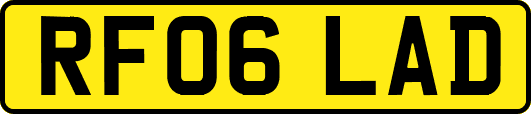 RF06 LAD